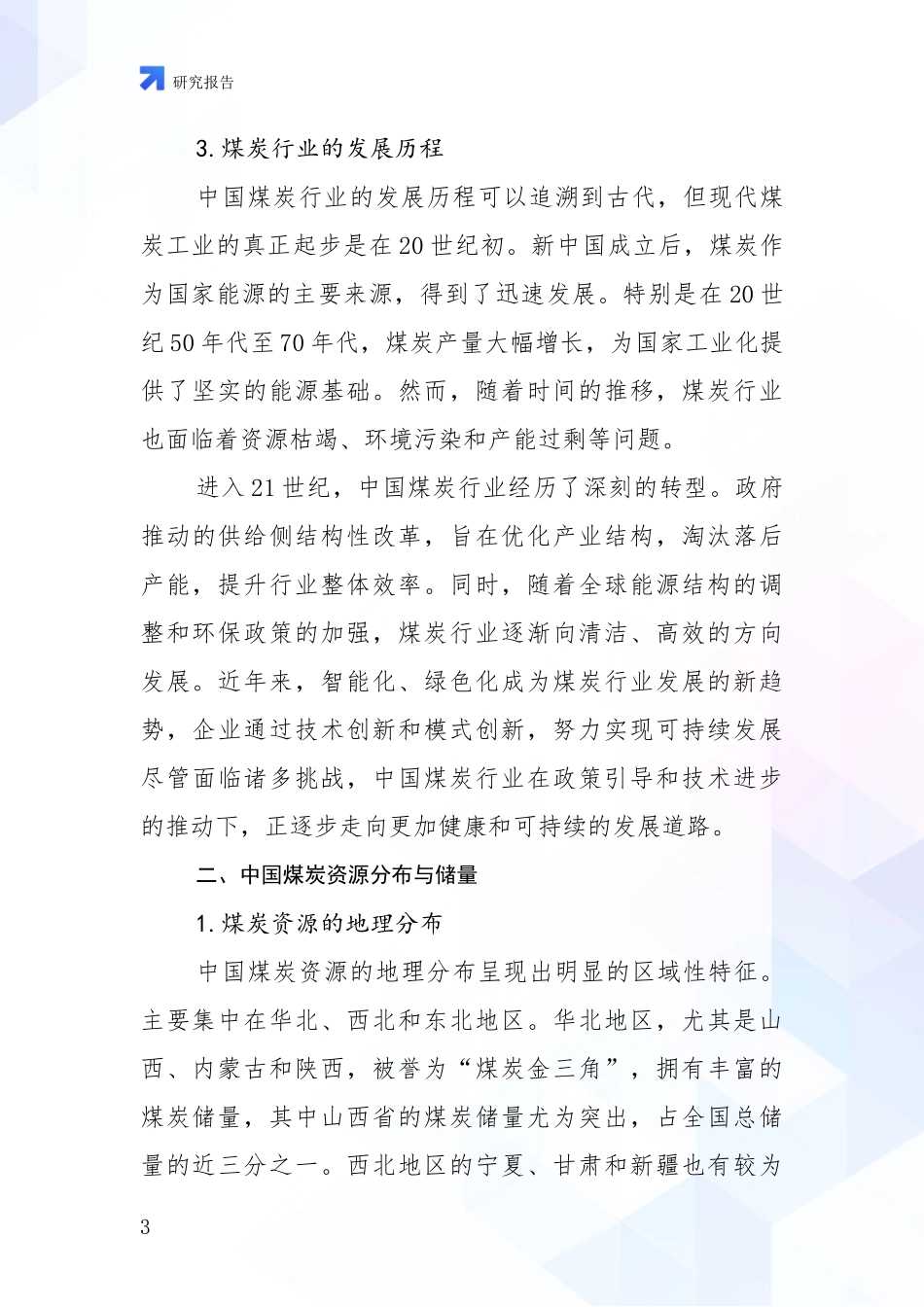 研究报告

3.煤炭行业的发展历程

中国煤炭行业的发展历程可以追溯到古代，但现代煤炭工业的真正起步是在20世纪初。新中国成立后，煤炭作为国家能源的主要来源，得到了迅速发展。特别是在20世纪50年代至70年代，煤炭产量大幅增长，为国家工业化提供了坚实的能源基础。然而，随着时间的推移，煤炭行业也面临着资源枯竭、环境污染和产能过剩等问题。

进入21世纪，中国煤炭行业经历了深刻的转型。政府推动的供给侧结构性改革，旨在优化产业结构，淘汰落后产能，提升行业整体效率。同时，随着全球能源结构的调整和环保政策的加强，煤炭行业逐渐向清洁、高效的方向发展。近年来，智能化、绿色化成为煤炭行业发展的新趋势，企业通过技术创新和模式创新，努力实现可持续发展尽管面临诸多挑战，中国煤炭行业在政策引导和技术进步的推动下，正逐步走向更加健康和可持续的发展道路。

二、中国煤炭资源分布与储量

1.煤炭资源的地理分布

中国煤炭资源的地理分布呈现出明显的区域性特征。主要集中在华北、西北和东北地区。华北地区，尤其是山西、内蒙古和陕西，被誉为“煤炭金三角”，拥有丰富的煤炭储量，其中山西省的煤炭储量尤为突出，占全国总储量的近三分之一。西北地区的宁夏、甘肃和新疆也有较为

3